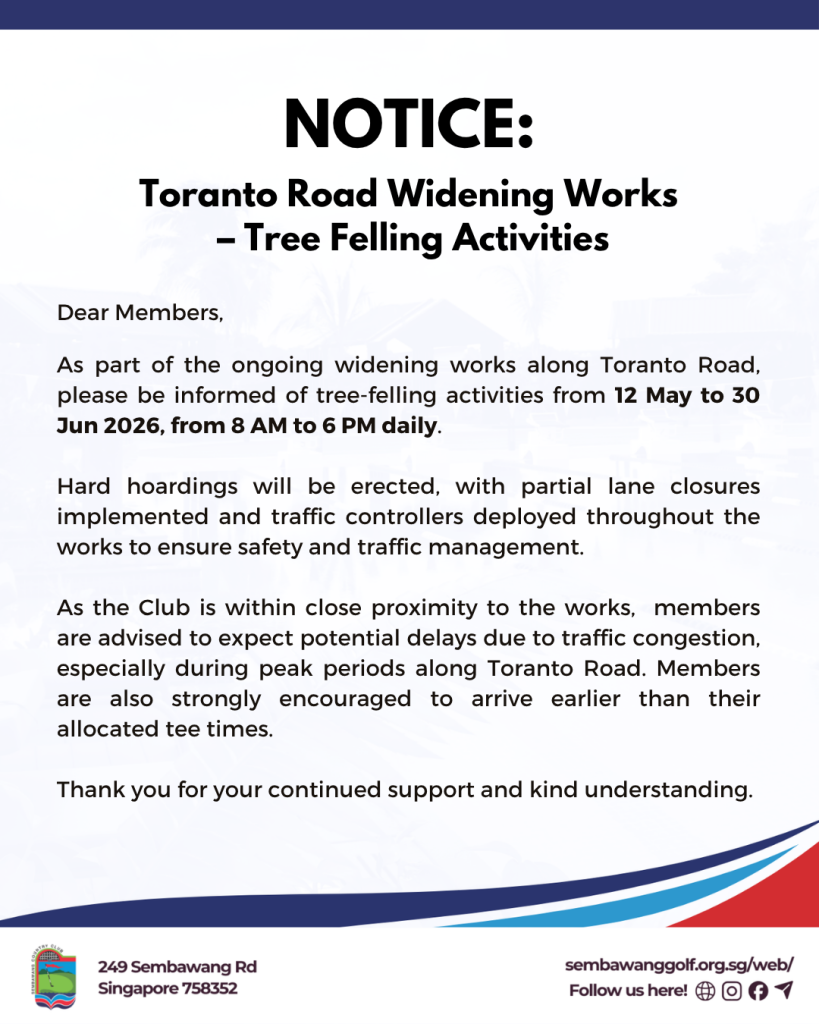 NOTICE:

Toranto Road Widening Works – Tree Felling Activities

Dear Members,

As part of the ongoing widening works along Toranto Road, please be informed of tree-felling activities from 12 May to 30 Jun 2026, from 8 AM to 6 PM daily.

Hard hoardings will be erected, with partial lane closures implemented and traffic controllers deployed throughout the works to ensure safety and traffic management.

As the Club is within close proximity to the works, members are advised to expect potential delays due to traffic congestion, especially during peak periods along Toranto Road. Members are also strongly encouraged to arrive earlier than their allocated tee times.

Thank you for your continued support and kind understanding.

SEMBAWANG COUNTRY CLUB

249 Sembawang Rd
Singapore 758352

sembawanggolf.org.sg/web/
Follow us here!